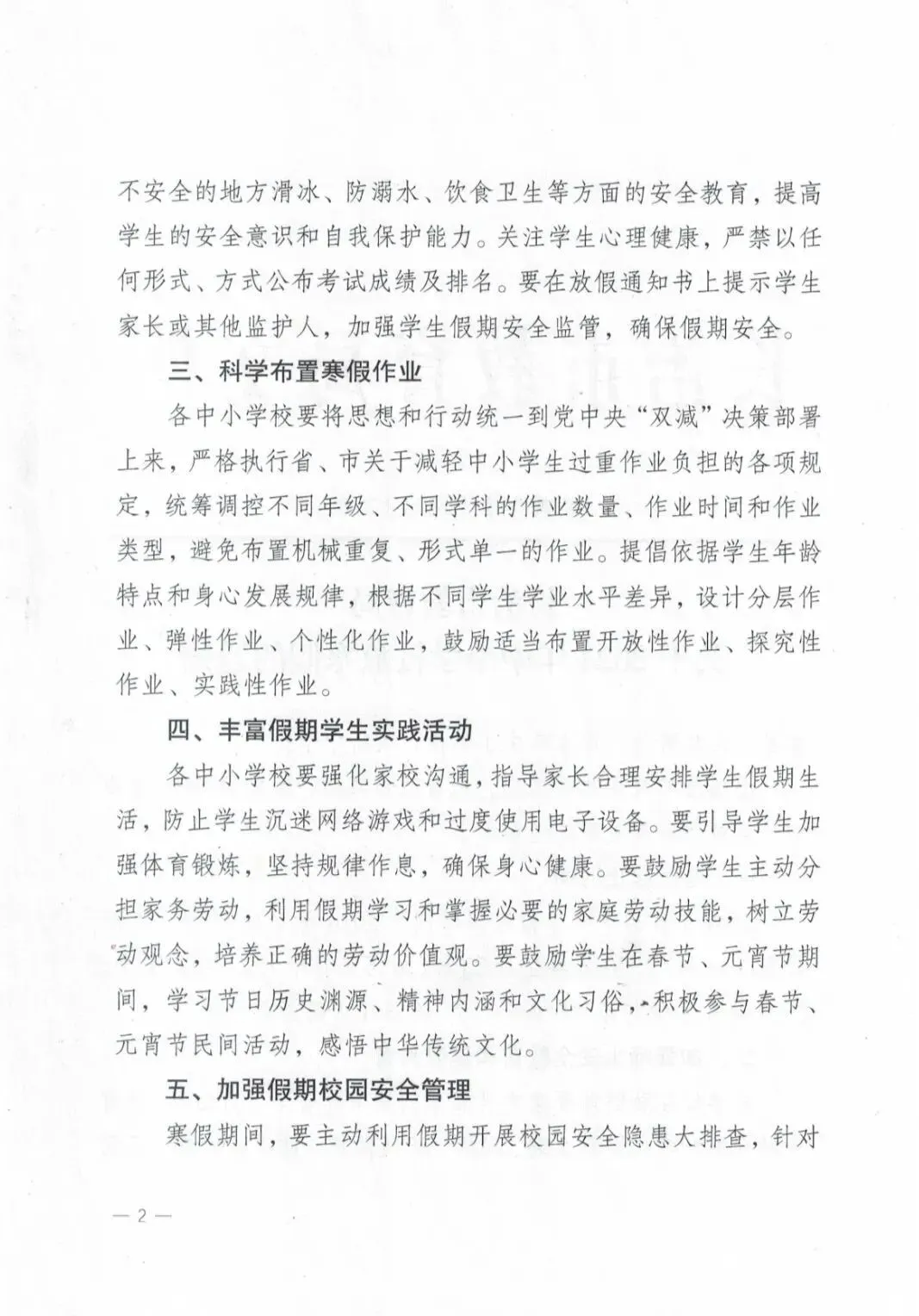 不安全的地方滑冰、防溺水、饮食卫生等方面的安全教育，提高学生的安全意识和自我保护能力。关注学生心理健康，严禁以任何形式、方式公布考试成绩及排名。要在放假通知书上提示学生家长或其他监护人，加强学生假期安全监管，确保假期安全。

三、科学布置寒假作业

各中小学校要将思想和行动统一到党中央“双减”决策部署上来，严格执行省、市关于减轻中小学生过重作业负担的各项规定，统筹调控不同年级、不同学科的作业数量、作业时间和作业类型，避免布置机械重复、形式单一的作业。提倡依据学生年龄特点和身心发展规律，根据不同学生学业水平差异，设计分层作业、弹性作业、个性化作业，鼓励适当布置开放性作业、探究性作业、实践性作业。

四、丰富假期学生实践活动

各中小学校要强化家校沟通，指导家长合理安排学生假期生活，防止学生沉迷网络游戏和过度使用电子设备。要引导学生加强体育锻炼，坚持规律作息，确保身心健康。要鼓励学生主动分担家务劳动，利用假期学习和掌握必要的家庭劳动技能，树立劳动观念，培养正确的劳动价值观。要鼓励学生在春节、元宵节期间，学习节日历史渊源、精神内涵和文化习俗，积极参与春节、元宵节民间活动，感悟中华传统文化。

五、加强假期校园安全管理

寒假期间，要主动利用假期开展校园安全隐患大排查，针对

— 2 —